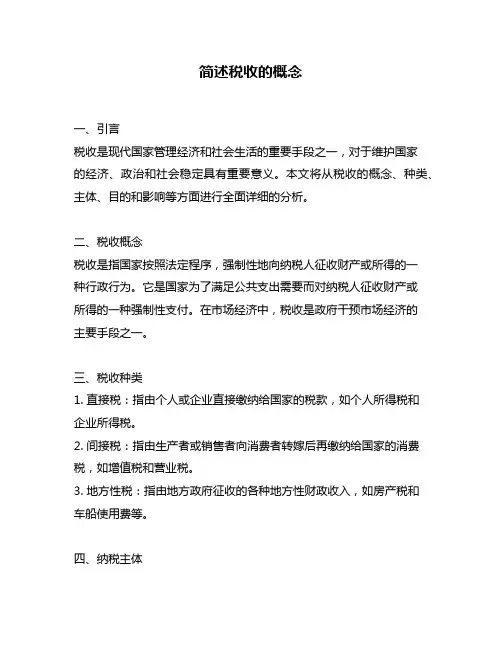 简述税收的概念

一、引言
税收是现代国家管理经济和社会生活的重要手段之一，对于维护国家的经济、政治和社会稳定具有重要意义。本文将从税收的概念、种类、主体、目的和影响等方面进行全面详细的分析。

二、税收概念
税收是指国家按照法定程序，强制性地向纳税人征收财产或所得的一种行政行为。它是国家为了满足公共支出需要而对纳税人征收财产或所得的一种强制性支付。在市场经济中，税收是政府干预市场经济的主要手段之一。

三、税收种类
1. 直接税：指由个人或企业直接缴纳给国家的税款，如个人所得税和企业所得税。
2. 间接税：指由生产者或销售者向消费者转嫁后再缴纳给国家的消费税，如增值税和营业税。
3. 地方性税：指由地方政府征收的各种地方性财政收入，如房产税和车船使用费等。

四、纳税主体